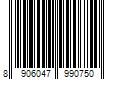 8 906047 990750